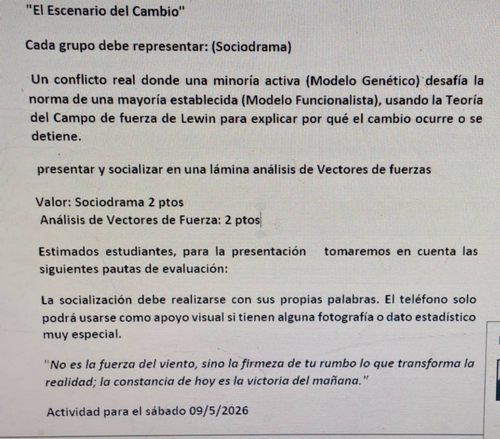 "El Escenario del Cambio"

Cada grupo debe representar: (Sociodrama)

Un conflicto real donde una minoría activa (Modelo Genético) desafía la norma de una mayoría establecida (Modelo Funcionalista), usando la Teoría del Campo de fuerza de Lewin para explicar por qué el cambio ocurre o se detiene.

presentar y socializar en una lámina análisis de Vectores de fuerzas

Valor: Sociodrama 2 ptos
Análisis de Vectores de Fuerza: 2 ptos

Estimados estudiantes, para la presentación tomaremos en cuenta las siguientes pautas de evaluación:

La socialización debe realizarse con sus propias palabras. El teléfono solo podrá usarse como apoyo visual si tienen alguna fotografía o dato estadístico muy especial.

"No es la fuerza del viento, sino la firmeza de tu rumbo lo que transforma la realidad; la constancia de hoy es la victoria del mañana."

Actividad para el sábado 09/5/2026